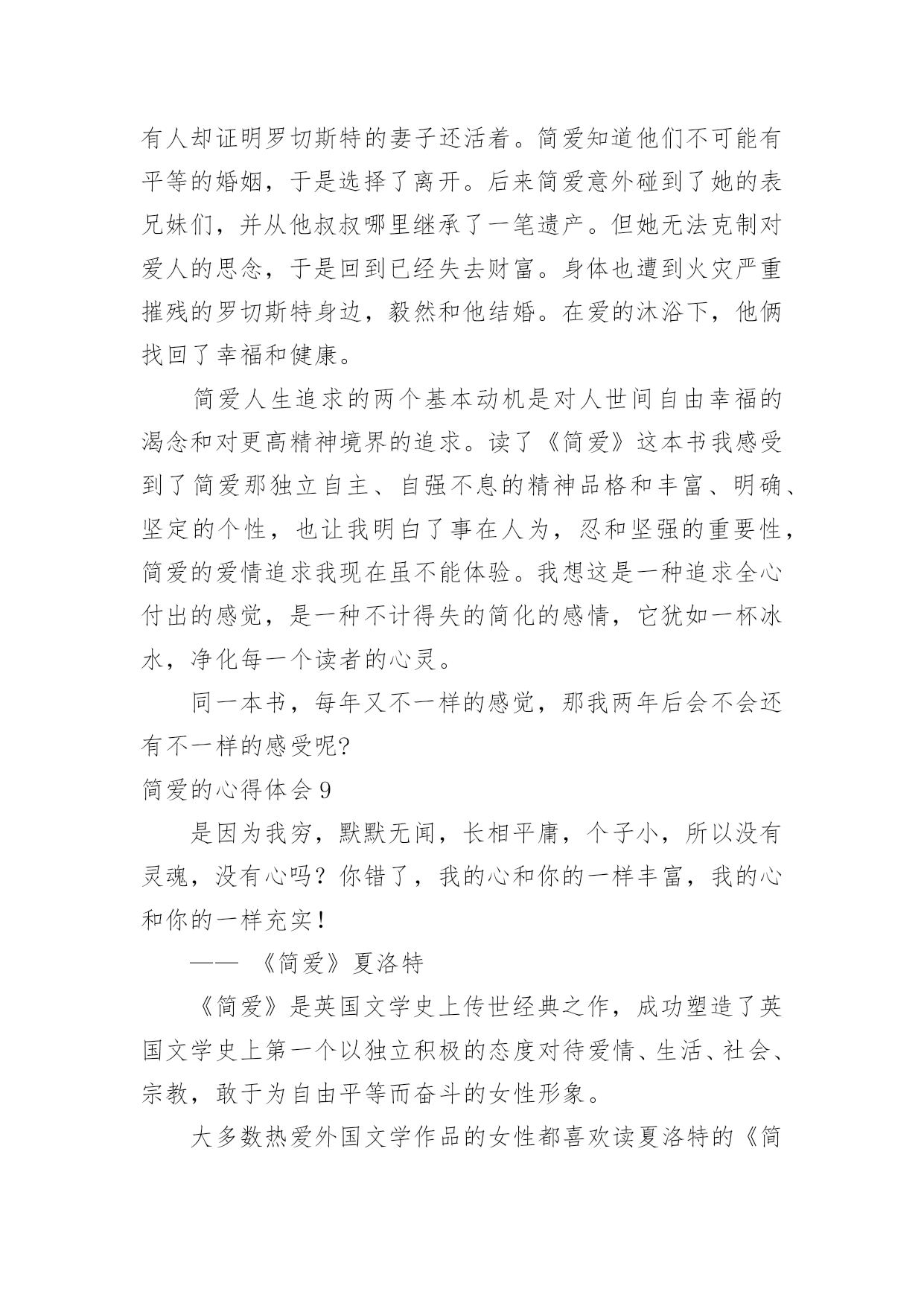 有人却证明罗切斯特的妻子还活着。简爱知道他们不可能有平等的婚姻，于是选择了离开。后来简爱意外碰到了她的表兄妹们，并从他叔叔哪里继承了一笔遗产。但她无法克制对爱人的思念，于是回到已经失去财富。身体也遭到火灾严重摧残的罗切斯特身边，毅然和他结婚。在爱的沐浴下，他俩找回了幸福和健康。

简爱人生追求的两个基本动机是对人世间自由幸福的渴念和对更高精神境界的追求。读了《简爱》这本书我感受到了简爱那独立自主、自强不息的精神品格和丰富、明确、坚定的个性，也让我明白了事在人为，忍和坚强的重要性，简爱的爱情追求我现在虽不能体验。我想这是一种追求全心付出的感觉，是一种不计得失的简化的感情，它犹如一杯冰水，净化每一个读者的心灵。

同一本书，每年又不一样的感觉，那我两年后会不会还有不一样的感受呢?

简爱的心得体会 9

是因为我穷，默默无闻，长相平庸，个子小，所以没有灵魂，没有心吗？你错了，我的心和你的一样丰富，我的心和你的一样充实！

—— 《简爱》夏洛特

《简爱》是英国文学史上传世经典之作，成功塑造了英国文学史上第一个以独立积极的态度对待爱情、生活、社会、宗教，敢于为自由平等而奋斗的女性形象。

大多数热爱外国文学作品的女性都喜欢读夏洛特的《简